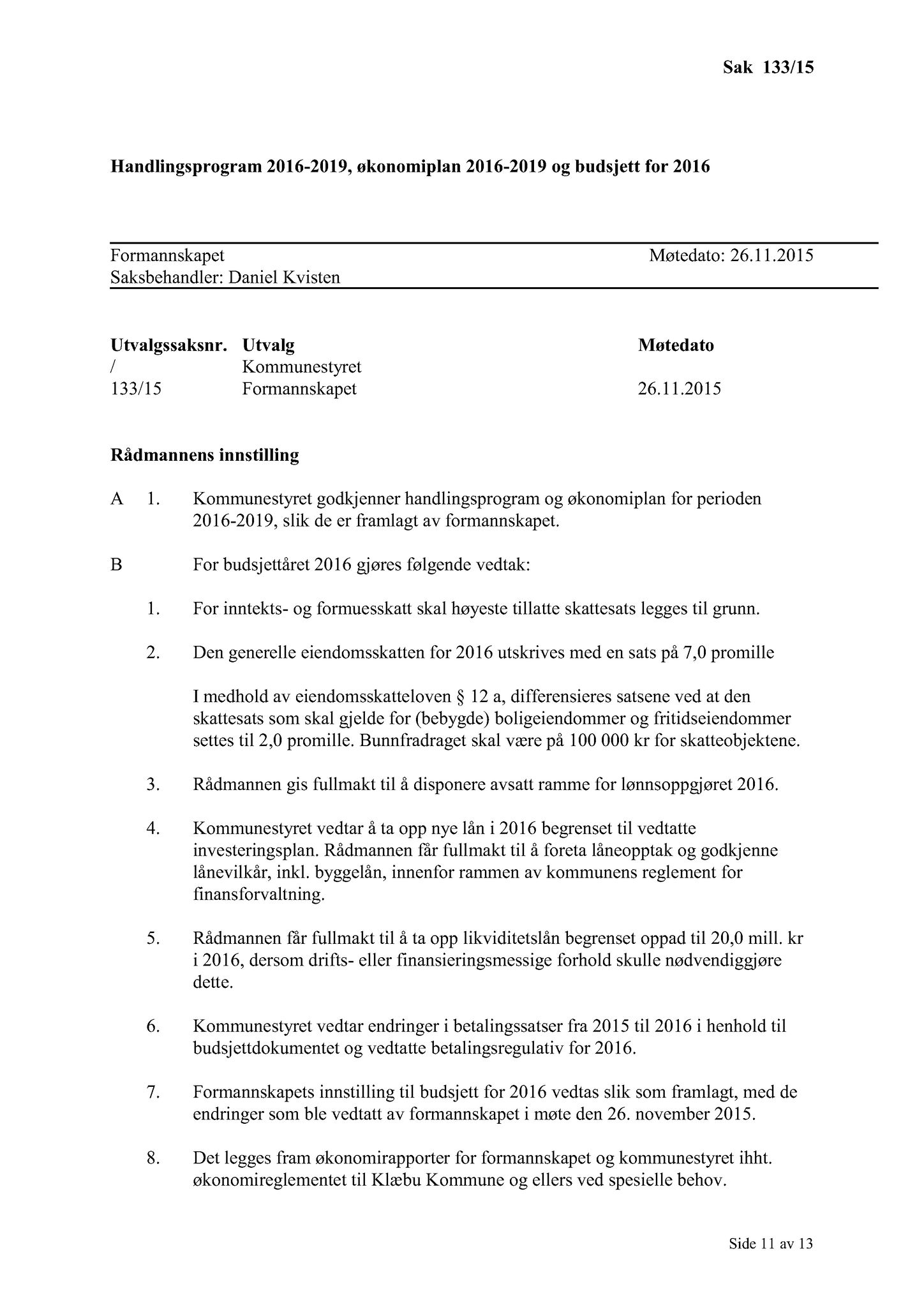 Sak 133/15

Handlingsprogram 2016-2019, økonomiplan 2016-2019 og budsjett for 2016

Formannskapet
Møtedato: 26.11.2015
Saksbehandler: Daniel Kvisten

| Utvalgssaksnr. | Utvalg | Møtedato |
|---|---|---|
| / | Kommunestyret | |
| 133/15 | Formannskapet | 26.11.2015 |

Rådmannens innstilling

A 1. Kommunestyret godkjenner handlingsprogram og økonomiplan for perioden 2016-2019, slik de er framlagt av formannskapet.

B For budsjettåret 2016 gjøres følgende vedtak:

1. For inntekts- og formuesskatt skal høyeste tillatte skattesats legges til grunn.

2. Den generelle eiendomsskatten for 2016 utskrives med en sats på 7,0 promille

I medhold av eiendomsskatteloven § 12 a, differensieres satsene ved at den skattesats som skal gjelde for (bebygde) boligeiendommer og fritidseiendommer settes til 2,0 promille. Bunnfradraget skal være på 100 000 kr for skatteobjektene.

3. Rådmannen gis fullmakt til å disponere avsatt ramme for lønnsoppgjøret 2016.

4. Kommunestyret vedtar å ta opp nye lån i 2016 begrenset til vedtatte investeringsplan. Rådmannen får fullmakt til å foreta låneopptak og godkjenne lånevilkår, inkl. byggelån, innenfor rammen av kommunens reglement for finansforvaltning.

5. Rådmannen får fullmakt til å ta opp likviditetslån begrenset oppad til 20,0 mill. kr i 2016, dersom drifts- eller finansieringsmessige forhold skulle nødvendiggjøre dette.

6. Kommunestyret vedtar endringer i betalingssatser fra 2015 til 2016 i henhold til budsjettdokumentet og vedtatte betalingsregulativ for 2016.

7. Formannskapets innstilling til budsjett for 2016 vedtas slik som framlagt, med de endringer som ble vedtatt av formannskapet i møte den 26. november 2015.

8. Det legges fram økonomirapporter for formannskapet og kommunestyret ihht. økonomireglementet til Klæbu Kommune og ellers ved spesielle behov.

Side 11 av 13